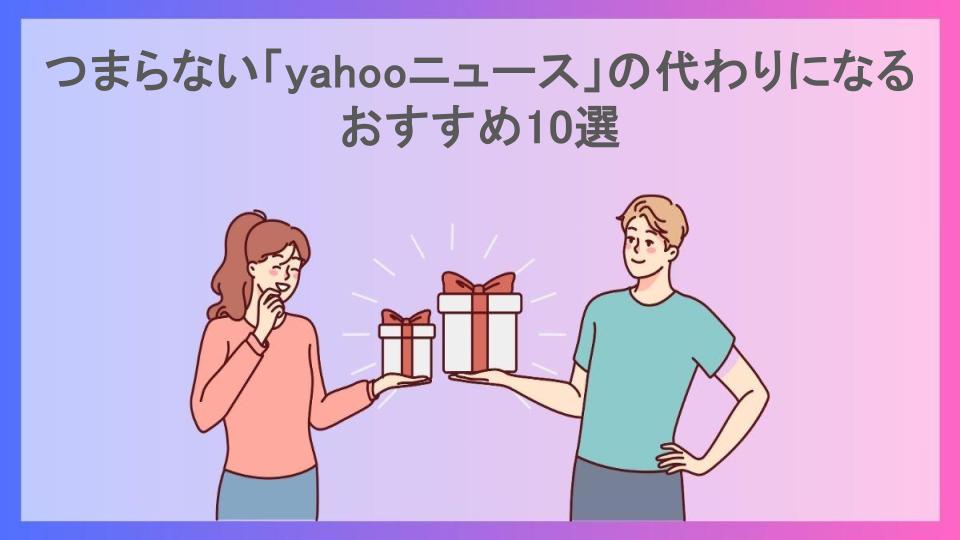 つまらない「yahooニュース」の代わりになるおすすめ10選